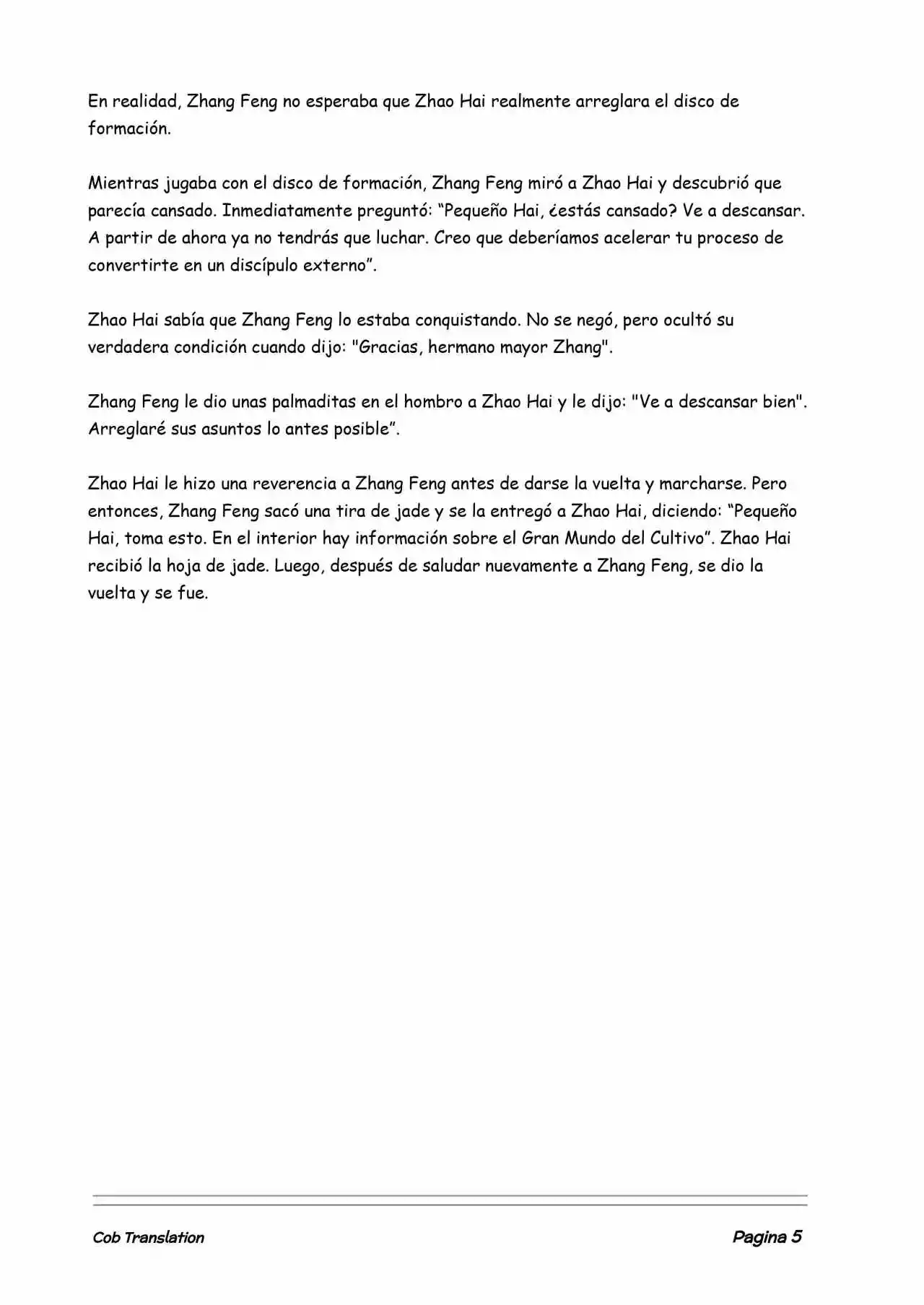 En realidad, Zhang Feng no esperaba que Zhao Hai realmente arreglara el disco de formación.

Mientras jugaba con el disco de formación, Zhang Feng miró a Zhao Hai y descubrió que parecía cansado. Inmediatamente preguntó: “Pequeño Hai, ¿estás cansado? Ve a descansar. A partir de ahora ya no tendrás que luchar. Creo que deberíamos acelerar tu proceso de convertirte en un discípulo externo”.

Zhao Hai sabía que Zhang Feng lo estaba conquistando. No se negó, pero ocultó su verdadera condición cuando dijo: "Gracias, hermano mayor Zhang".

Zhang Feng le dio unas palmaditas en el hombro a Zhao Hai y le dijo: "Ve a descansar bien". Arreglaré sus asuntos lo antes posible”.

Zhao Hai le hizo una reverencia a Zhang Feng antes de darse la vuelta y marcharse. Pero entonces, Zhang Feng sacó una tira de jade y se la entregó a Zhao Hai, diciendo: “Pequeño Hai, toma esto. En el interior hay información sobre el Gran Mundo del Cultivo”. Zhao Hai recibió la hoja de jade. Luego, después de saludar nuevamente a Zhang Feng, se dio la vuelta y se fue.

Cob Translation

Pagina 5